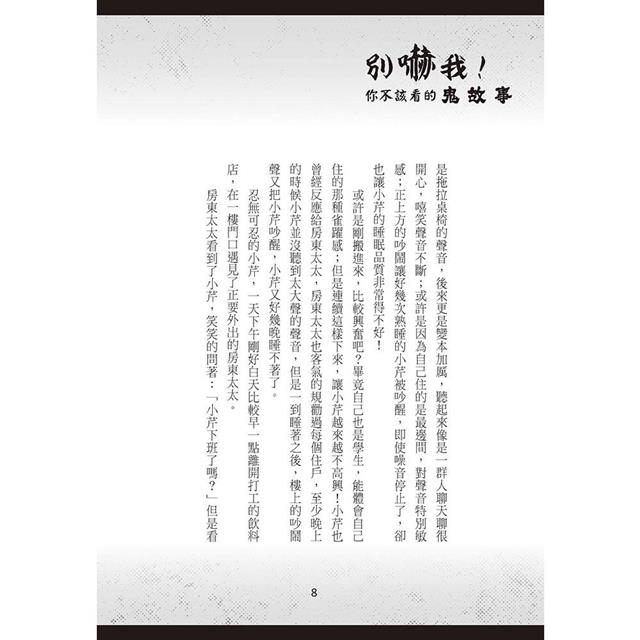 別嚇我！
你不該看的鬼故事

是拖拉桌椅的聲音，後來更是變本加厲，聽起來像是一群人聊天聊很開心，嘻笑聲音不斷；或許是因為自己住的是最邊間，對聲音特別敏感；正上方的吵鬧讓好幾次熟睡的小芹被吵醒，即使噪音停止了，卻也讓小芹的睡眠品質非常得不好！

或許是剛搬進來，比較興奮吧？畢竟自己也是學生，能體會自己住的那種雀躍感；但是連續這樣下來，讓小芹越來越不高興！小芹也曾經反應給房東太太，房東太太也客氣的規勸過每個住戶，至少晚上的時候小芹並沒聽到太大聲的聲音，但是一到睡著之後，樓上的吵鬧聲又把小芹吵醒，小芹又好幾晚睡不著了。

忍無可忍的小芹，一天下午剛好白天比較早一點離開打工的飲料店，在一樓門口遇見了正要外出的房東太太。

房東太太看到了小芹，笑笑的問著：「小芹下班了嗎？」但是看

8